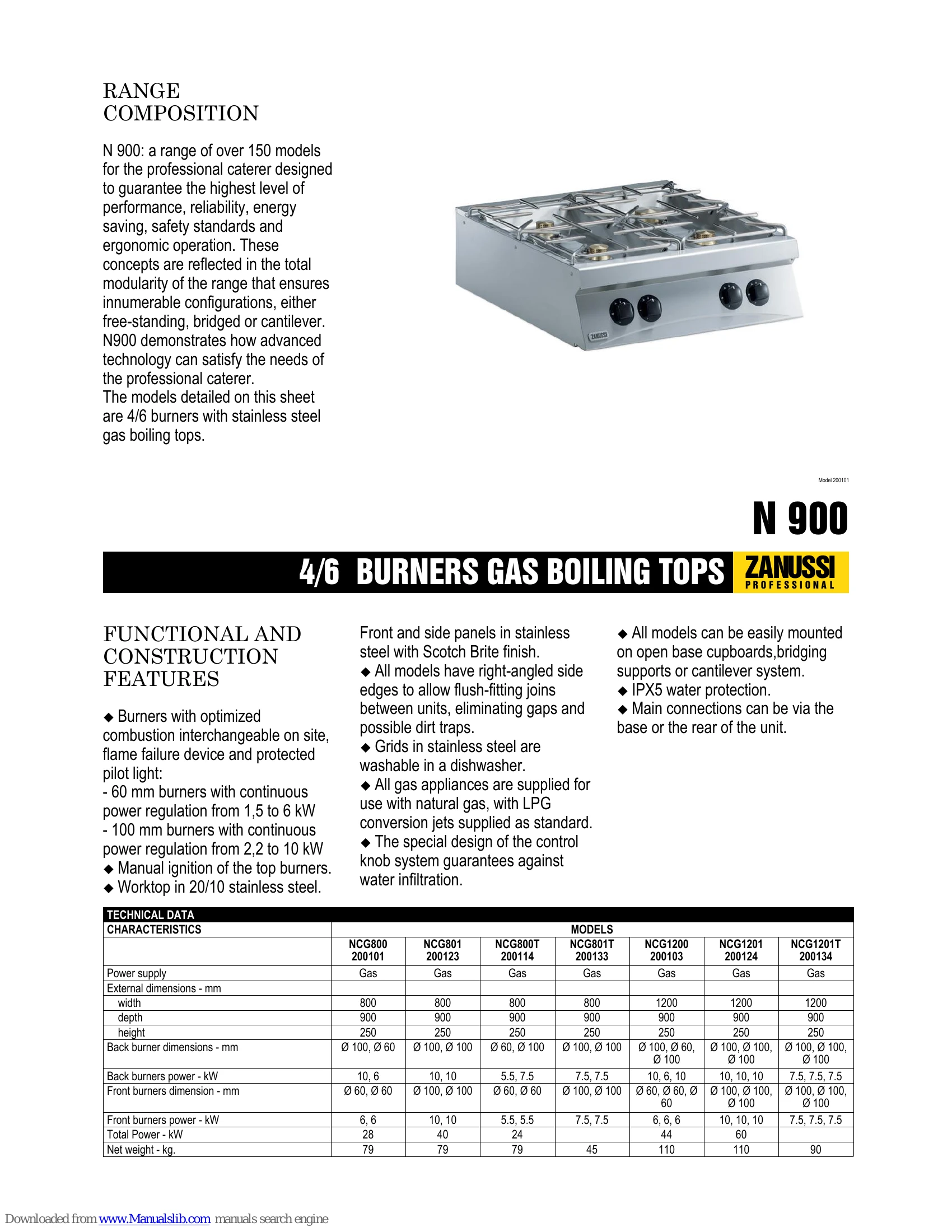 RANGE COMPOSITION

N 900: a range of over 150 models for the professional caterer designed to guarantee the highest level of performance, reliability, energy saving, safety standards and ergonomic operation. These concepts are reflected in the total modularity of the range that ensures innumerable configurations, either free-standing, bridged or cantilever. N900 demonstrates how advanced technology can satisfy the needs of the professional caterer.
The models detailed on this sheet are 4/6 burners with stainless steel gas boiling tops.

ZANUSSI

Model 200101

N 900

4/6 BURNERS GAS BOILING TOPS

ZANUSSI PROFESSIONAL

FUNCTIONAL AND CONSTRUCTION FEATURES

◆ Burners with optimized combustion interchangeable on site, flame failure device and protected pilot light:
- 60 mm burners with continuous power regulation from 1,5 to 6 kW
- 100 mm burners with continuous power regulation from 2,2 to 10 kW
◆ Manual ignition of the top burners.
◆ Worktop in 20/10 stainless steel.

Front and side panels in stainless steel with Scotch Brite finish.
◆ All models have right-angled side edges to allow flush-fitting joins between units, eliminating gaps and possible dirt traps.
◆ Grids in stainless steel are washable in a dishwasher.
◆ All gas appliances are supplied for use with natural gas, with LPG conversion jets supplied as standard.
◆ The special design of the control knob system guarantees against water infiltration.

◆ All models can be easily mounted on open base cupboards,bridging supports or cantilever system.
◆ IPX5 water protection.
◆ Main connections can be via the base or the rear of the unit.

TECHNICAL DATA

| CHARACTERISTICS | MODELS | | | | | | |
|---|---|---|---|---|---|---|---|
| | NCG800 200101 | NCG801 200123 | NCG800T 200114 | NCG801T 200133 | NCG1200 200103 | NCG1201 200124 | NCG1201T 200134 |
| Power supply | Gas | Gas | Gas | Gas | Gas | Gas | Gas |
| External dimensions - mm | | | | | | | |
| width | 800 | 800 | 800 | 800 | 1200 | 1200 | 1200 |
| depth | 900 | 900 | 900 | 900 | 900 | 900 | 900 |
| height | 250 | 250 | 250 | 250 | 250 | 250 | 250 |
| Back burner dimensions - mm | Ø 100, Ø 60 | Ø 100, Ø 100 | Ø 60, Ø 100 | Ø 100, Ø 100 | Ø 100, Ø 60, Ø 100 | Ø 100, Ø 100, Ø 100 | Ø 100, Ø 100, Ø 100 |
| Back burners power - kW | 10, 6 | 10, 10 | 5.5, 7.5 | 7.5, 7.5 | 10, 6, 10 | 10, 10, 10 | 7.5, 7.5, 7.5 |
| Front burners dimension - mm | Ø 60, Ø 60 | Ø 100, Ø 100 | Ø 60, Ø 60 | Ø 100, Ø 100 | Ø 60, Ø 60, Ø 60 | Ø 100, Ø 100, Ø 100 | Ø 100, Ø 100, Ø 100 |
| Front burners power - kW | 6, 6 | 10, 10 | 5.5, 5.5 | 7.5, 7.5 | 6, 6, 6 | 10, 10, 10 | 7.5, 7.5, 7.5 |
| Total Power - kW | 28 | 40 | 24 | | 44 | 60 | |
| Net weight - kg. | 79 | 79 | 79 | 45 | 110 | 110 | 90 |

Downloaded from www.Manualslib.com manuals search engine